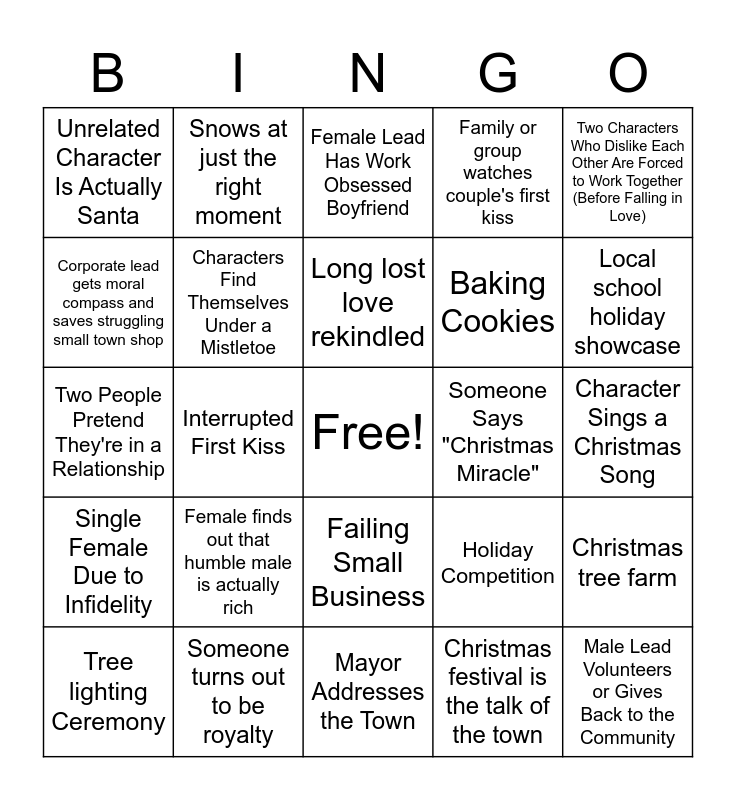 | B | I | N | G | O |
|---|---|---|---|---|
| Unrelated Character Is Actually Santa | Snows at just the right moment | Female Lead Has Work Obsessed Boyfriend | Family or group watches couple's first kiss | Two Characters Who Dislike Each Other Are Forced to Work Together (Before Falling in Love) |
| Corporate lead gets moral compass and saves struggling small town shop | Characters Find Themselves Under a Mistletoe | Long lost love rekindled | Baking Cookies | Local school holiday showcase |
| Two People Pretend They're in a Relationship | Interrupted First Kiss | Free! | Someone Says "Christmas Miracle" | Character Sings a Christmas Song |
| Single Female Due to Infidelity | Female finds out that humble male is actually rich | Failing Small Business | Holiday Competition | Christmas tree farm |
| Tree lighting Ceremony | Someone turns out to be royalty | Mayor Addresses the Town | Christmas festival is the talk of the town | Male Lead Volunteers or Gives Back to the Community |